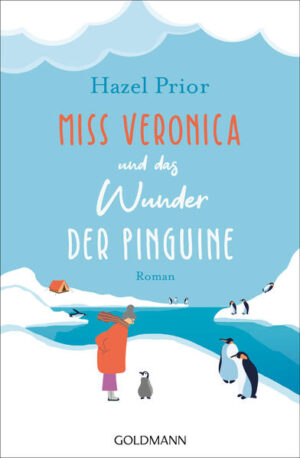 Hazel Prior

MISS VERONICA

und das

Wunder

DER PINGUINE

Roman

GOLDMANN